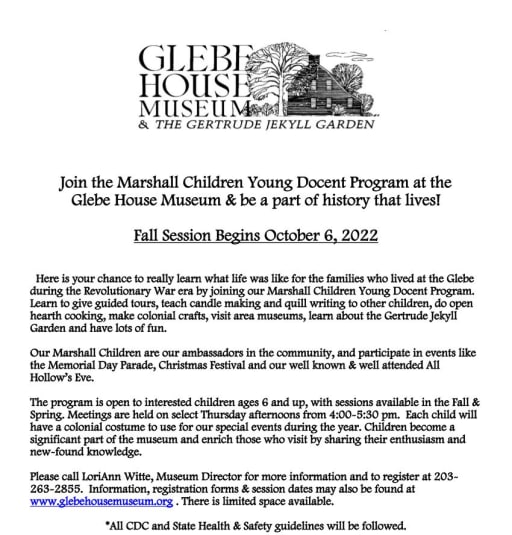 GLEBE HOUSE MUSEUM
& THE GERTRUDE JEKYLL GARDEN

Join the Marshall Children Young Docent Program at the Glebe House Museum & be a part of history that lives!

Fall Session Begins October 6, 2022

Here is your chance to really learn what life was like for the families who lived at the Glebe during the Revolutionary War era by joining our Marshall Children Young Docent Program. Learn to give guided tours, teach candle making and quill writing to other children, do open hearth cooking, make colonial crafts, visit area museums, learn about the Gertrude Jekyll Garden and have lots of fun.

Our Marshall Children are our ambassadors in the community, and participate in events like the Memorial Day Parade, Christmas Festival and our well known & well attended All Hollow's Eve.

The program is open to interested children ages 6 and up, with sessions available in the Fall & Spring. Meetings are held on select Thursday afternoons from 4:00-5:30 pm. Each child will have a colonial costume to use for our special events during the year. Children become a significant part of the museum and enrich those who visit by sharing their enthusiasm and new-found knowledge.

Please call LoriAnn Witte, Museum Director for more information and to register at 203-263-2855. Information, registration forms & session dates may also be found at www.glebehousemuseum.org . There is limited space available.

*All CDC and State Health & Safety guidelines will be followed.